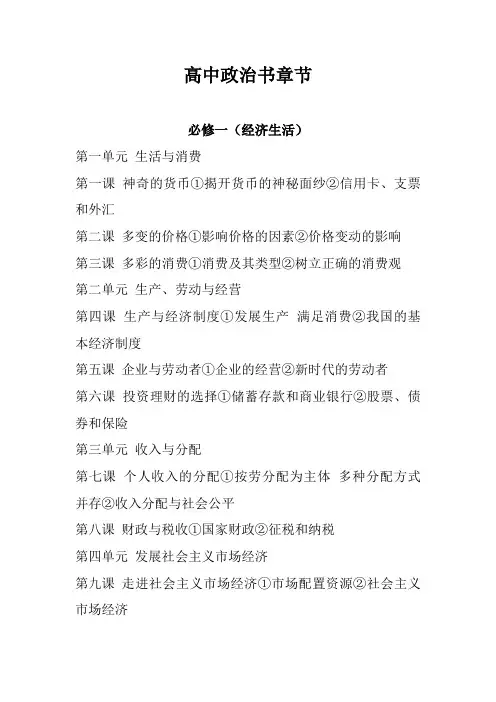 高中政治书章节

必修一（经济生活）

第一单元 生活与消费

第一课 神奇的货币①揭开货币的神秘面纱②信用卡、支票和外汇

第二课 多变的价格①影响价格的因素②价格变动的影响

第三课 多彩的消费①消费及其类型②树立正确的消费观

第二单元 生产、劳动与经营

第四课 生产与经济制度①发展生产 满足消费②我国的基本经济制度

第五课 企业与劳动者①企业的经营②新时代的劳动者

第六课 投资理财的选择①储蓄存款和商业银行②股票、债券和保险

第三单元 收入与分配

第七课 个人收入的分配①按劳分配为主体 多种分配方式并存②收入分配与社会公平

第八课 财政与税收①国家财政②征税和纳税

第四单元 发展社会主义市场经济

第九课 走进社会主义市场经济①市场配置资源②社会主义市场经济